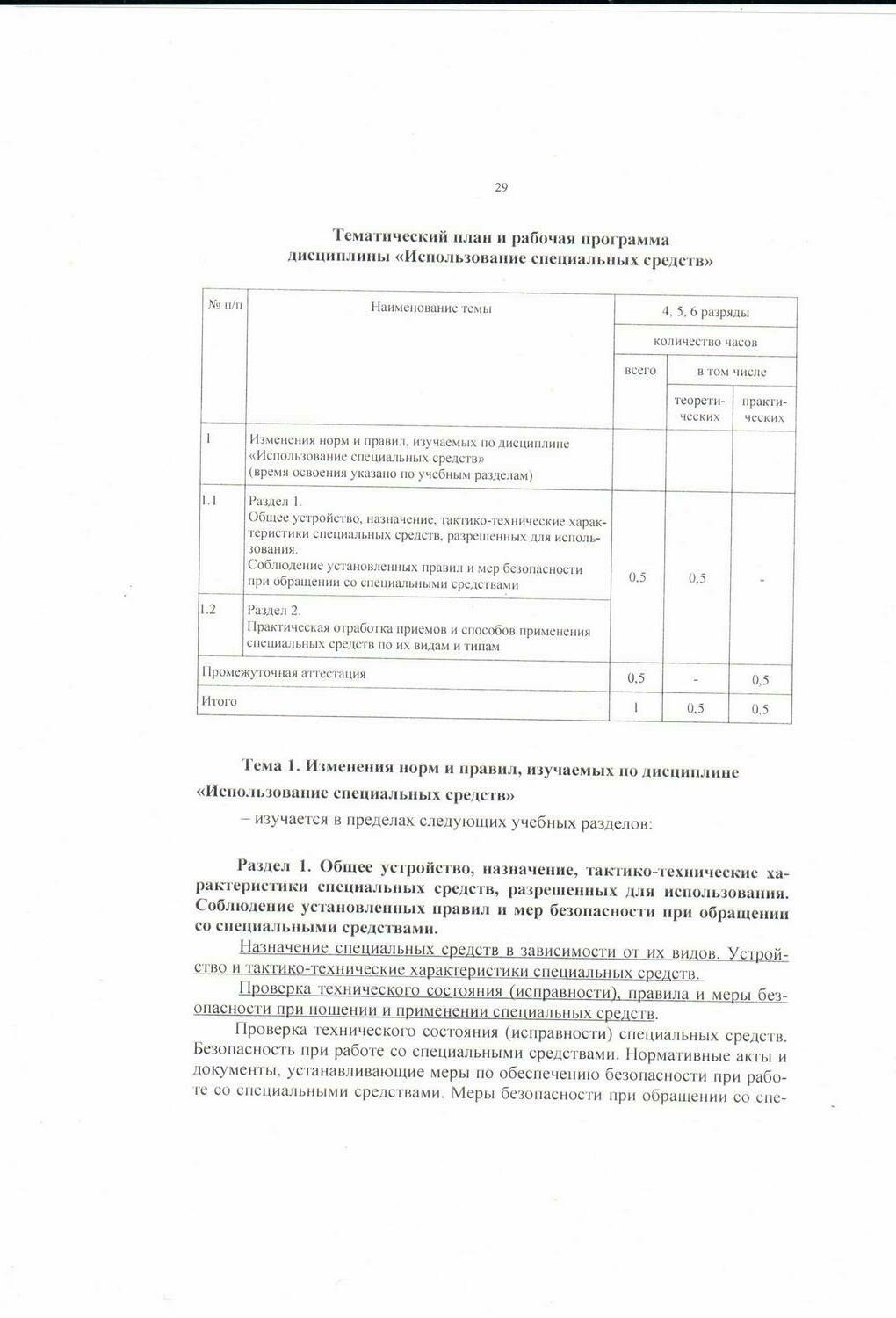 29

Тематический план и рабочая программа дисциплины «Использование специальных средств»

| № п/п | Наименование темы | 4, 5, 6 разряды | | |
|---|---|---|---|---|
| | | количество часов | | |
| | | всего | в том числе | |
| | | | теоретических | практических |
| 1 | Изменения норм и правил, изучаемых по дисциплине «Использование специальных средств» (время освоения указано по учебным разделам) | | | |
| 1.1 | Раздел 1. Общее устройство, назначение, тактико-технические характеристики специальных средств, разрешенных для использования. Соблюдение установленных правил и мер безопасности при обращении со специальными средствами | 0,5 | 0,5 | - |
| 1.2 | Раздел 2. Практическая отработка приемов и способов применения специальных средств по их видам и типам | | | |
| Промежуточная аттестация | | 0,5 | - | 0,5 |
| Итого | | 1 | 0,5 | 0,5 |

Тема 1. Изменения норм и правил, изучаемых по дисциплине «Использование специальных средств»

– изучается в пределах следующих учебных разделов:

Раздел 1. Общее устройство, назначение, тактико-технические характеристики специальных средств, разрешенных для использования. Соблюдение установленных правил и мер безопасности при обращении со специальными средствами.

Назначение специальных средств в зависимости от их видов. Устройство и тактико-технические характеристики специальных средств.

Проверка технического состояния (исправности), правила и меры безопасности при ношении и применении специальных средств.

Проверка технического состояния (исправности) специальных средств. Безопасность при работе со специальными средствами. Нормативные акты и документы, устанавливающие меры по обеспечению безопасности при работе со специальными средствами. Меры безопасности при обращении со спе-